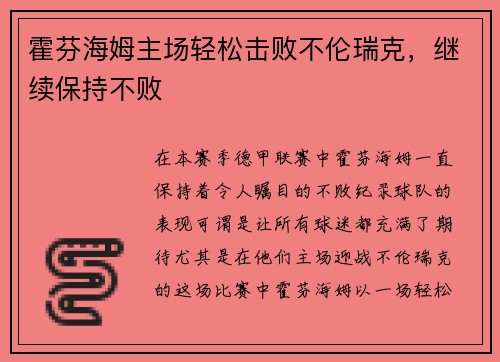 霍芬海姆主场轻松击败不伦瑞克，继续保持不败

在本赛季德甲联赛中霍芬海姆一直保持着令人瞩目的不败纪录球队的表现可谓是让所有球迷都充满了期待尤其是在他们主场迎战不伦瑞克的这场比赛中霍芬海姆以一场轻松